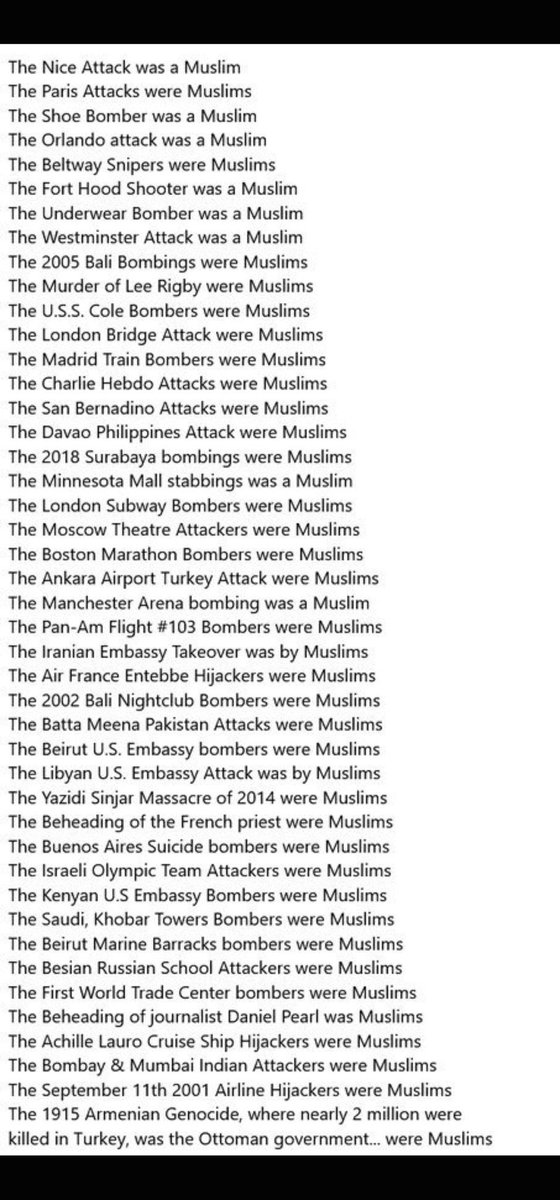 The Nice Attack was a Muslim
The Paris Attacks were Muslims
The Shoe Bomber was a Muslim
The Orlando attack was a Muslim
The Beltway Snipers were Muslims
The Fort Hood Shooter was a Muslim
The Underwear Bomber was a Muslim
The Westminster Attack was a Muslim
The 2005 Bali Bombings were Muslims
The Murder of Lee Rigby were Muslims
The U.S.S. Cole Bombers were Muslims
The London Bridge Attack were Muslims
The Madrid Train Bombers were Muslims
The Charlie Hebdo Attacks were Muslims
The San Bernadino Attacks were Muslims
The Davao Philippines Attack were Muslims
The 2018 Surabaya bombings were Muslims
The Minnesota Mall stabbings was a Muslim
The London Subway Bombers were Muslims
The Moscow Theatre Attackers were Muslims
The Boston Marathon Bombers were Muslims
The Ankara Airport Turkey Attack were Muslims
The Manchester Arena bombing was a Muslim
The Pan-Am Flight #103 Bombers were Muslims
The Iranian Embassy Takeover was by Muslims
The Air France Entebbe Hijackers were Muslims
The 2002 Bali Nightclub Bombers were Muslims
The Batta Meena Pakistan Attacks were Muslims
The Beirut U.S. Embassy bombers were Muslims
The Libyan U.S. Embassy Attack was by Muslims
The Yazidi Sinjar Massacre of 2014 were Muslims
The Beheading of the French priest were Muslims
The Buenos Aires Suicide bombers were Muslims
The Israeli Olympic Team Attackers were Muslims
The Kenyan U.S Embassy Bombers were Muslims
The Saudi, Khobar Towers Bombers were Muslims
The Beirut Marine Barracks bombers were Muslims
The Besian Russian School Attackers were Muslims
The First World Trade Center bombers were Muslims
The Beheading of journalist Daniel Pearl was Muslims
The Achille Lauro Cruise Ship Hijackers were Muslims
The Bombay & Mumbai Indian Attackers were Muslims
The September 11th 2001 Airline Hijackers were Muslims
The 1915 Armenian Genocide, where nearly 2 million were killed in Turkey, was the Ottoman government... were Muslims